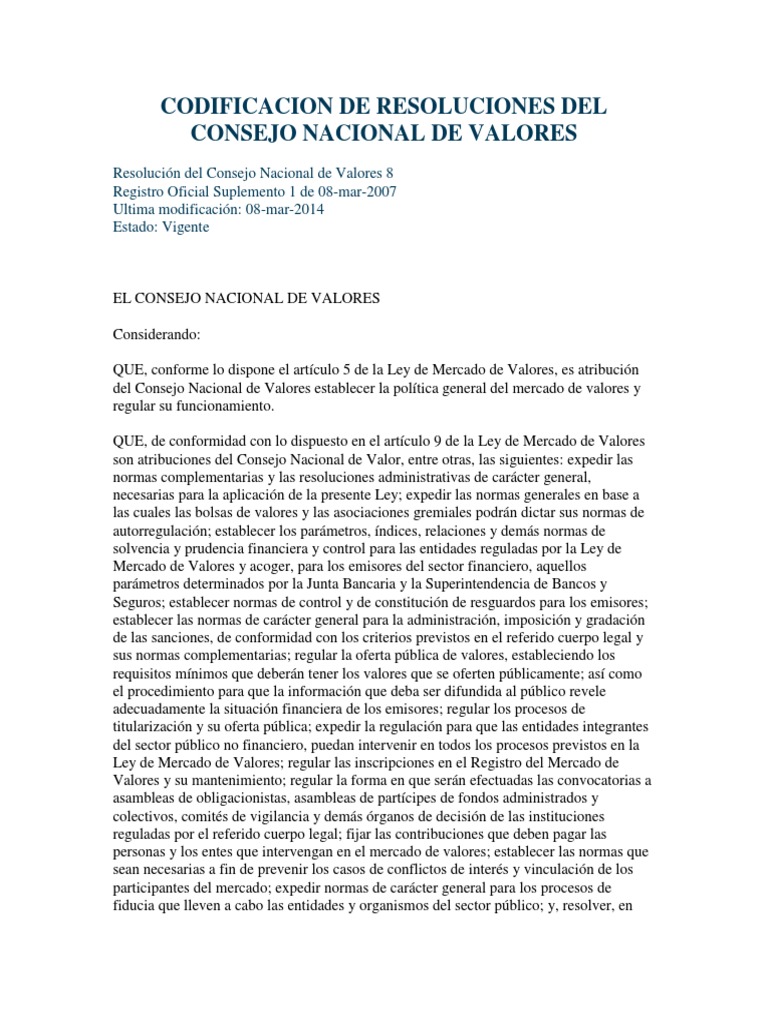 CODIFICACION DE RESOLUCIONES DEL CONSEJO NACIONAL DE VALORES

Resolución del Consejo Nacional de Valores 8
Registro Oficial Suplemento 1 de 08-mar-2007
Ultima modificación: 08-mar-2014
Estado: Vigente

EL CONSEJO NACIONAL DE VALORES

Considerando:

QUE, conforme lo dispone el artículo 5 de la Ley de Mercado de Valores, es atribución del Consejo Nacional de Valores establecer la política general del mercado de valores y regular su funcionamiento.

QUE, de conformidad con lo dispuesto en el artículo 9 de la Ley de Mercado de Valores son atribuciones del Consejo Nacional de Valor, entre otras, las siguientes: expedir las normas complementarias y las resoluciones administrativas de carácter general, necesarias para la aplicación de la presente Ley; expedir las normas generales en base a las cuales las bolsas de valores y las asociaciones gremiales podrán dictar sus normas de autorregulación; establecer los parámetros, índices, relaciones y demás normas de solvencia y prudencia financiera y control para las entidades reguladas por la Ley de Mercado de Valores y acoger, para los emisores del sector financiero, aquellos parámetros determinados por la Junta Bancaria y la Superintendencia de Bancos y Seguros; establecer normas de control y de constitución de resguardos para los emisores; establecer las normas de carácter general para la administración, imposición y gradación de las sanciones, de conformidad con los criterios previstos en el referido cuerpo legal y sus normas complementarias; regular la oferta pública de valores, estableciendo los requisitos mínimos que deberán tener los valores que se oferten públicamente; así como el procedimiento para que la información que deba ser difundida al público revele adecuadamente la situación financiera de los emisores; regular los procesos de titularización y su oferta pública; expedir la regulación para que las entidades integrantes del sector público no financiero, puedan intervenir en todos los procesos previstos en la Ley de Mercado de Valores; regular las inscripciones en el Registro del Mercado de Valores y su mantenimiento; regular la forma en que serán efectuadas las convocatorias a asambleas de obligacionistas, asambleas de partícipes de fondos administrados y colectivos, comités de vigilancia y demás órganos de decisión de las instituciones reguladas por el referido cuerpo legal; fijar las contribuciones que deben pagar las personas y los entes que intervengan en el mercado de valores; establecer las normas que sean necesarias a fin de prevenir los casos de conflictos de interés y vinculación de los participantes del mercado; expedir normas de carácter general para los procesos de fiducia que lleven a cabo las entidades y organismos del sector público; y, resolver, en